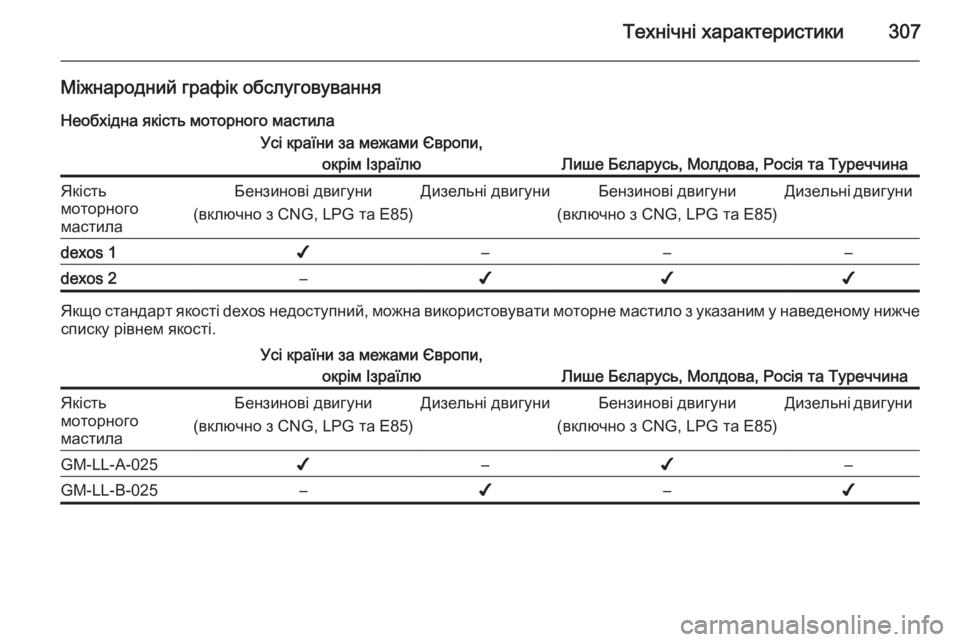 Технічні характеристики 307

Міжнародний графік обслуговування

Необхідна якість моторного мастила

| | Усі країни за межами Європи, окрім Ізраїлю | | Лише Бєларусь, Молдова, Росія та Туреччина | |
|---|---|---|---|---|
| Якість моторного мастила | Бензинові двигуни (включно з CNG, LPG та E85) | Дизельні двигуни | Бензинові двигуни (включно з CNG, LPG та E85) | Дизельні двигуни |
| dexos 1 | ✓ | – | – | – |
| dexos 2 | – | ✓ | ✓ | ✓ |

Якщо стандарт якості dexos недоступний, можна використовувати моторне мастило з указаним у наведеному нижче списку рівнем якості.

| | Усі країни за межами Європи, окрім Ізраїлю | | Лише Бєларусь, Молдова, Росія та Туреччина | |
|---|---|---|---|---|
| Якість моторного мастила | Бензинові двигуни (включно з CNG, LPG та E85) | Дизельні двигуни | Бензинові двигуни (включно з CNG, LPG та E85) | Дизельні двигуни |
| GM-LL-A-025 | ✓ | – | ✓ | – |
| GM-LL-B-025 | – | ✓ | – | ✓ |

carmanualsonline.info